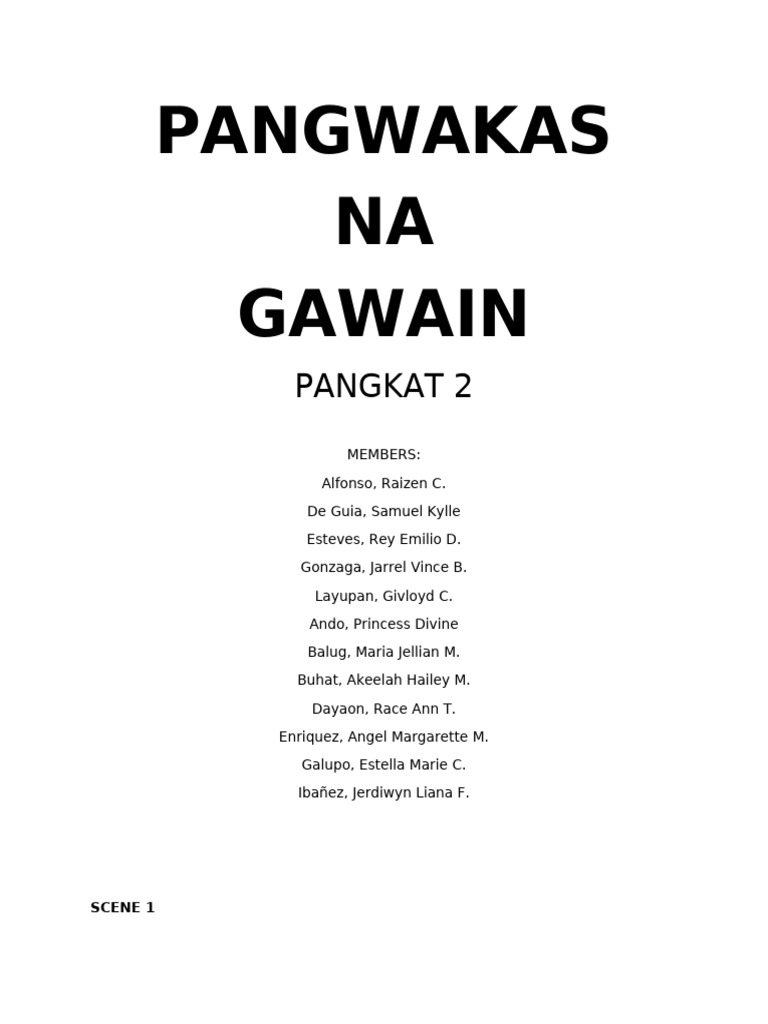 PANGWAKAS
NA
GAWAIN

PANGKAT 2

MEMBERS:
Alfonso, Raizen C.
De Guia, Samuel Kylle
Esteves, Rey Emilio D.
Gonzaga, Jarrel Vince B.
Layupan, Givloyd C.
Ando, Princess Divine
Balug, Maria Jellian M.
Buhat, Akeelah Hailey M.
Dayaon, Race Ann T.
Enriquez, Angel Margarette M.
Galupo, Estella Marie C.
Ibañez, Jerdiwyn Liana F.

SCENE 1